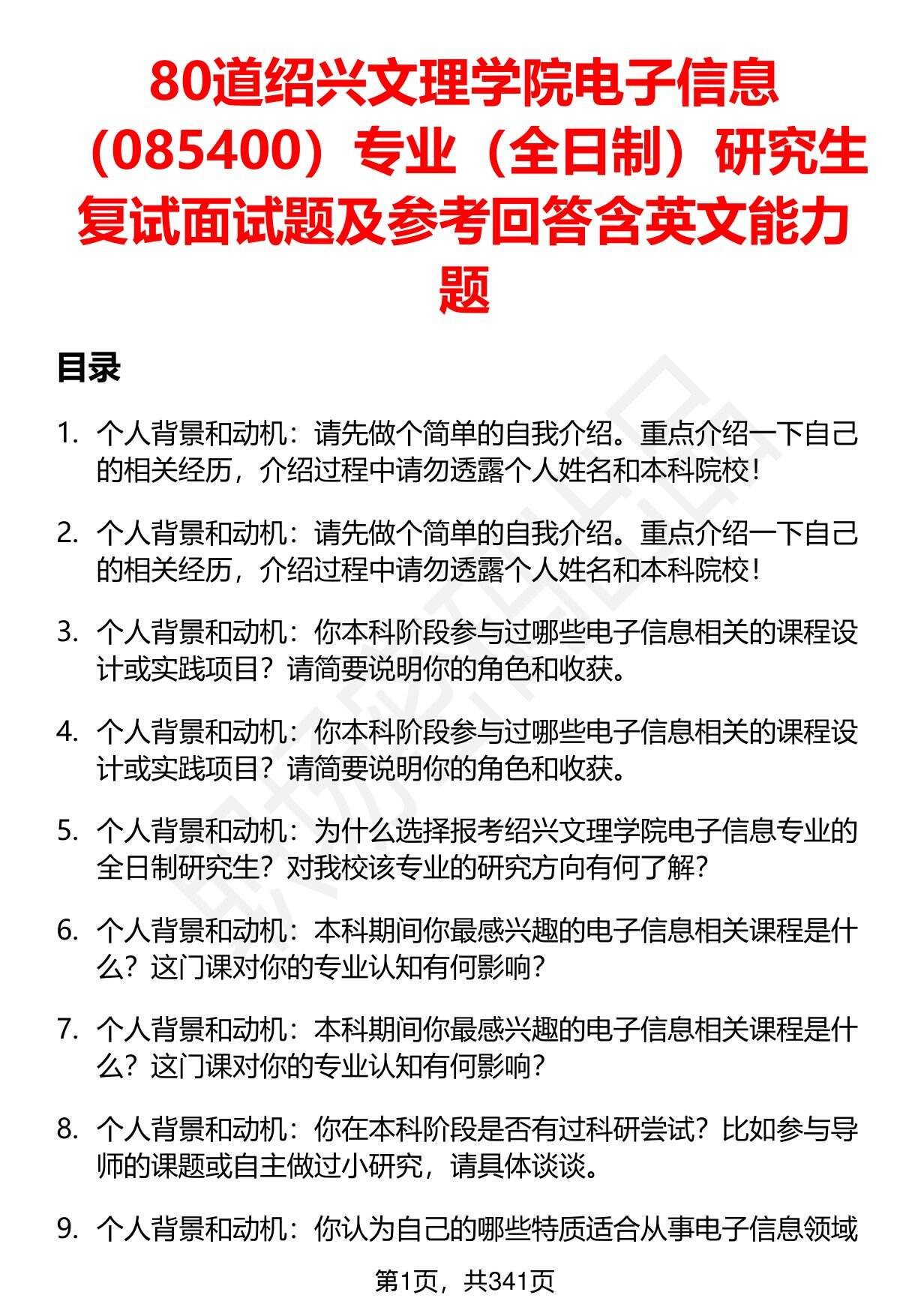 80道绍兴文理学院电子信息（085400）专业（全日制）研究生复试面试题及参考回答含英文能力题

目录

1. 个人背景和动机：请先做个简单的自我介绍。重点介绍一下自己的相关经历，介绍过程中请勿透露个人姓名和本科院校！

2. 个人背景和动机：请先做个简单的自我介绍。重点介绍一下自己的相关经历，介绍过程中请勿透露个人姓名和本科院校！

3. 个人背景和动机：你本科阶段参与过哪些电子信息相关的课程设计或实践项目？请简要说明你的角色和收获。

4. 个人背景和动机：你本科阶段参与过哪些电子信息相关的课程设计或实践项目？请简要说明你的角色和收获。

5. 个人背景和动机：为什么选择报考绍兴文理学院电子信息专业的全日制研究生？对我校该专业的研究方向有何了解？

6. 个人背景和动机：本科期间你最感兴趣的电子信息相关课程是什么？这门课对你的专业认知有何影响？

7. 个人背景和动机：本科期间你最感兴趣的电子信息相关课程是什么？这门课对你的专业认知有何影响？

8. 个人背景和动机：你在本科阶段是否有过科研尝试？比如参与导师的课题或自主做过小研究，请具体谈谈。

9. 个人背景和动机：你认为自己的哪些特质适合从事电子信息领域

第1页，共341页